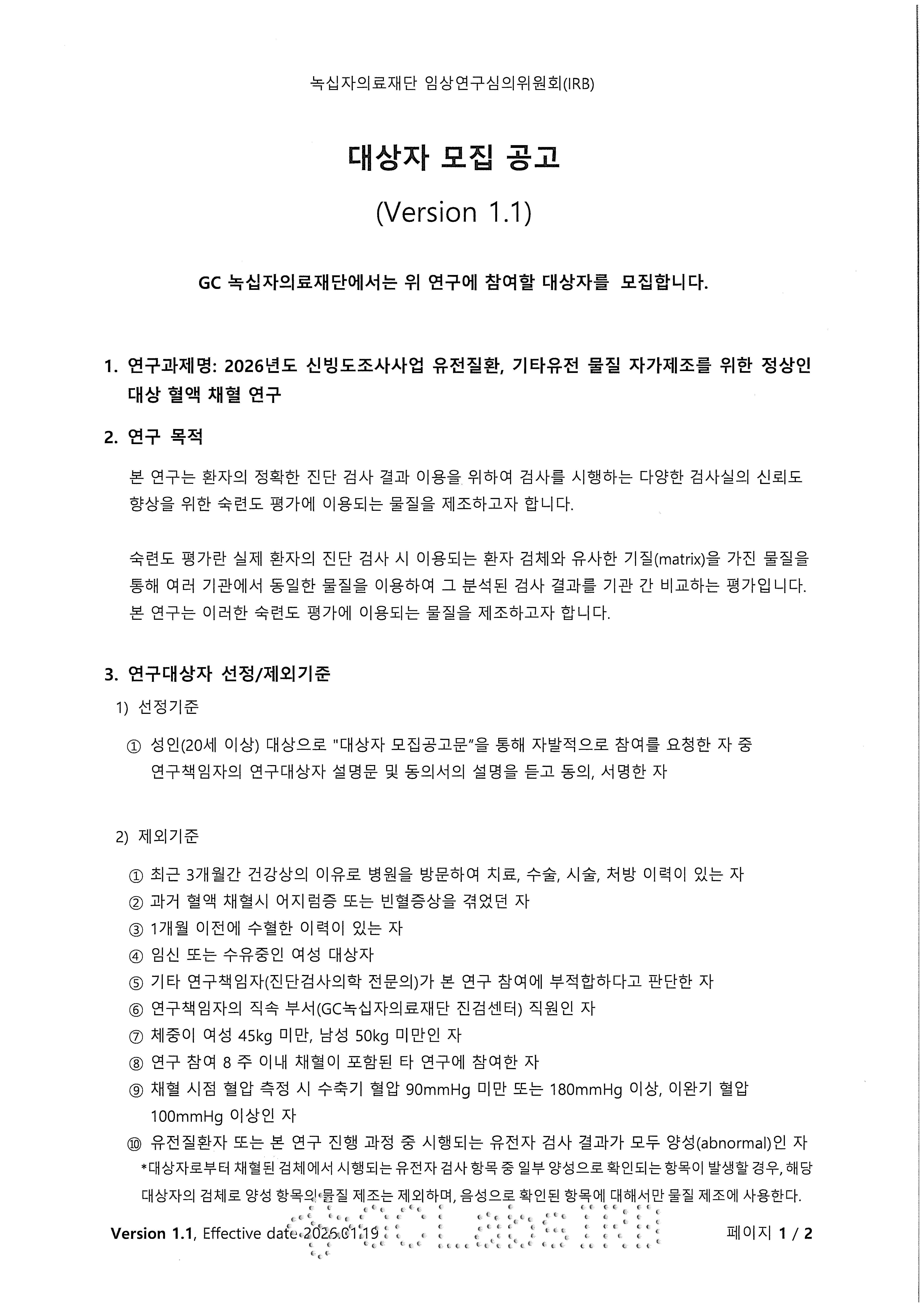 녹십자의료재단 임상연구심의위원회(IRB)

대상자 모집 공고

(Version 1.1)

GC 녹십자의료재단에서는 위 연구에 참여할 대상자를 모집합니다.

1. 연구과제명: 2026년도 신빙도조사사업 유전질환, 기타유전 물질 자가제조를 위한 정상인 대상 혈액 채혈 연구

2. 연구 목적

본 연구는 환자의 정확한 진단 검사 결과 이용을 위하여 검사를 시행하는 다양한 검사실의 신뢰도 향상을 위한 숙련도 평가에 이용되는 물질을 제조하고자 합니다.

숙련도 평가란 실제 환자의 진단 검사 시 이용되는 환자 검체와 유사한 기질(matrix)을 가진 물질을 통해 여러 기관에서 동일한 물질을 이용하여 그 분석된 검사 결과를 기관 간 비교하는 평가입니다. 본 연구는 이러한 숙련도 평가에 이용되는 물질을 제조하고자 합니다.

3. 연구대상자 선정/제외기준

1) 선정기준

① 성인(20세 이상) 대상으로 "대상자 모집공고문"을 통해 자발적으로 참여를 요청한 자 중 연구책임자의 연구대상자 설명문 및 동의서의 설명을 듣고 동의, 서명한 자

2) 제외기준

① 최근 3개월간 건강상의 이유로 병원을 방문하여 치료, 수술, 시술, 처방 이력이 있는 자
② 과거 혈액 채혈시 어지럼증 또는 빈혈증상을 겪었던 자
③ 1개월 이전에 수혈한 이력이 있는 자
④ 임신 또는 수유중인 여성 대상자
⑤ 기타 연구책임자(진단검사의학 전문의)가 본 연구 참여에 부적합하다고 판단한 자
⑥ 연구책임자의 직속 부서(GC녹십자의료재단 진검센터) 직원인 자
⑦ 체중이 여성 45kg 미만, 남성 50kg 미만인 자
⑧ 연구 참여 8 주 이내 채혈이 포함된 타 연구에 참여한 자
⑨ 채혈 시점 혈압 측정 시 수축기 혈압 90mmHg 미만 또는 180mmHg 이상, 이완기 혈압 100mmHg 이상인 자
⑩ 유전질환자 또는 본 연구 진행 과정 중 시행되는 유전자 검사 결과가 모두 양성(abnormal)인 자
*대상자로부터 채혈된 검체에서 시행되는 유전자 검사 항목 중 일부 양성으로 확인되는 항목이 발생할 경우, 해당 대상자의 검체로 양성 항목의 물질 제조는 제외하며, 음성으로 확인된 항목에 대해서만 물질 제조에 사용한다.

Version 1.1, Effective date 2026.01.19 페이지 1 / 2